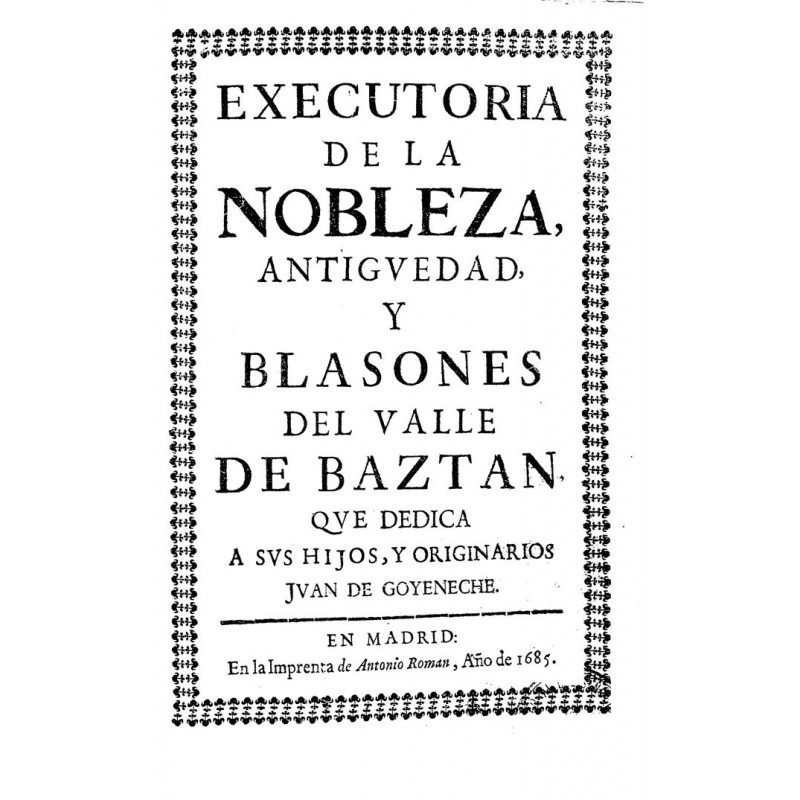 EXECUTORIA
DE LA
NOBLEZA,
ANTIGVEDAD,
Y
BLASONES
DEL VALLE
DE BAZTAN,
QVE DEDICA
A SVS HIJOS, Y ORIGINARIOS
JVAN DE GOYENECHE.

EN MADRID:
En la Imprenta de Antonio Roman, Año de 1685.